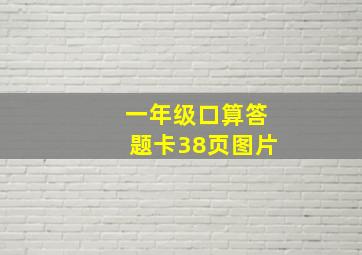 一年级口算答题卡38页图片